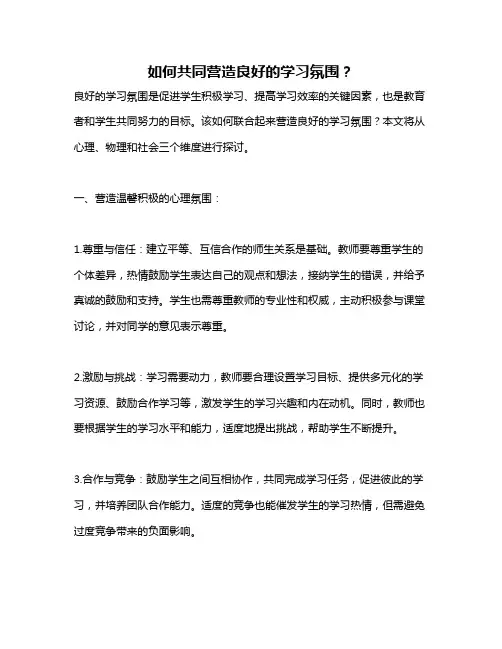 如何共同营造良好的学习氛围？

良好的学习氛围是促进学生积极学习、提高学习效率的关键因素，也是教育者和学生共同努力的目标。该如何联合起来营造良好的学习氛围？本文将从心理、物理和社会三个维度进行探讨。

一、营造温馨积极的心理氛围：

1.尊重与信任：建立平等、互信合作的师生关系是基础。教师要尊重学生的个体差异，热情鼓励学生表达自己的观点和想法，接纳学生的错误，并给予真诚的鼓励和支持。学生也需尊重教师的专业性和权威，主动积极参与课堂讨论，并对同学的意见表示尊重。

2.激励与挑战：学习需要动力，教师要合理设置学习目标、提供多元化的学习资源、鼓励合作学习等，激发学生的学习兴趣和内在动机。同时，教师也要根据学生的学习水平和能力，适度地提出挑战，帮助学生不断提升。

3.合作与竞争：鼓励学生之间互相协作，共同完成学习任务，促进彼此的学习，并培养团队合作能力。适度的竞争也能催发学生的学习热情，但需避免过度竞争带来的负面影响。